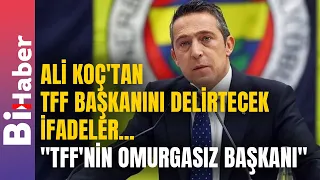 BiHaber

ALİ KOÇ'TAN TFF BAŞKANINI DELİRTECEK İFADELER...

"TFF'NİN OMURGASIZ BAŞKANI"